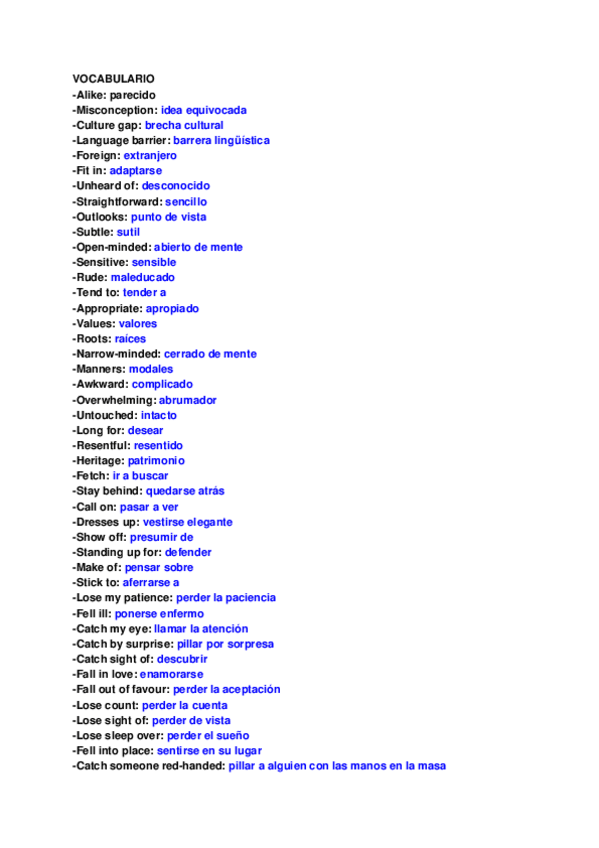 VOCABULARIO
-Alike: parecido
-Misconception: idea equivocada
-Culture gap: brecha cultural
-Language barrier: barrera lingüística
-Foreign: extranjero
-Fit in: adaptarse
-Unheard of: desconocido
-Straightforward: sencillo
-Outlooks: punto de vista
-Subtle: sutil
-Open-minded: abierto de mente
-Sensitive: sensible
-Rude: maleducado
-Tend to: tender a
-Appropriate: apropiado
-Values: valores
-Roots: raíces
-Narrow-minded: cerrado de mente
-Manners: modales
-Awkward: complicado
-Overwhelming: abrumador
-Untouched: intacto
-Long for: desear
-Resentful: resentido
-Heritage: patrimonio
-Fetch: ir a buscar
-Stay behind: quedarse atrás
-Call on: pasar a ver
-Dresses up: vestirse elegante
-Show off: presumir de
-Standing up for: defender
-Make of: pensar sobre
-Stick to: aferrarse a
-Lose my patience: perder la paciencia
-Fell ill: ponerse enfermo
-Catch my eye: llamar la atención
-Catch by surprise: pillar por sorpresa
-Catch sight of: descubrir
-Fall in love: enamorarse
-Fall out of favour: perder la aceptación
-Lose count: perder la cuenta
-Lose sight of: perder de vista
-Lose sleep over: perder el sueño
-Fell into place: sentirse en su lugar
-Catch someone red-handed: pillar a alguien con las manos en la masa